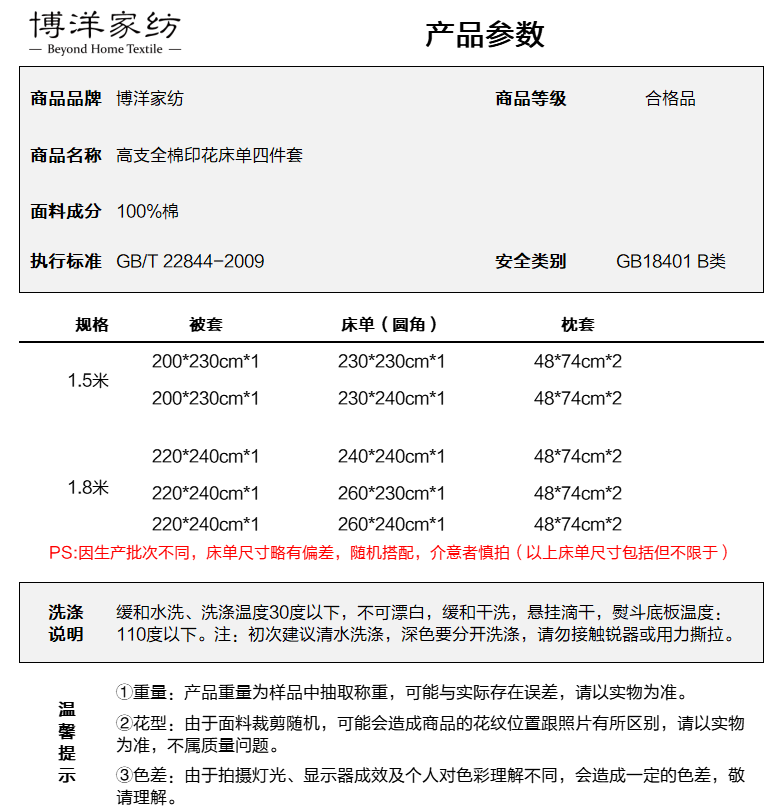 博洋家纺
— Beyond Home Textile —

产品参数

商品品牌 博洋家纺
商品等级 合格品

商品名称 高支全棉印花床单四件套

面料成分 100%棉

执行标准 GB/T 22844-2009
安全类别 GB18401 B类

| 规格 | 被套 | 床单（圆角） | 枕套 |
|---|---|---|---|
| 1.5米 | 200*230cm*1 | 230*230cm*1 | 48*74cm*2 |
| | 200*230cm*1 | 230*240cm*1 | 48*74cm*2 |
| 1.8米 | 220*240cm*1 | 240*240cm*1 | 48*74cm*2 |
| | 220*240cm*1 | 260*230cm*1 | 48*74cm*2 |
| | 220*240cm*1 | 260*240cm*1 | 48*74cm*2 |

PS:因生产批次不同，床单尺寸略有偏差，随机搭配，介意者慎拍（以上床单尺寸包括但不限于）

洗涤说明 缓和水洗、洗涤温度30度以下，不可漂白，缓和干洗，悬挂滴干，熨斗底板温度：110度以下。注：初次建议清水洗涤，深色要分开洗涤，请勿接触锐器或用力撕拉。

温馨提示
①重量：产品重量为样品中抽取称重，可能与实际存在误差，请以实物为准。
②花型：由于面料裁剪随机，可能会造成商品的花纹位置跟照片有所区别，请以实物为准，不属质量问题。
③色差：由于拍摄灯光、显示器成效及个人对色彩理解不同，会造成一定的色差，敬请理解。